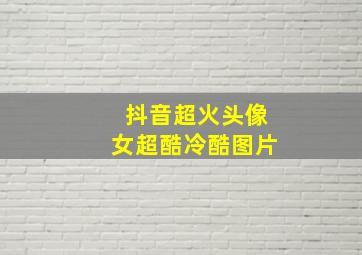 抖音超火头像
女超酷冷酷图片